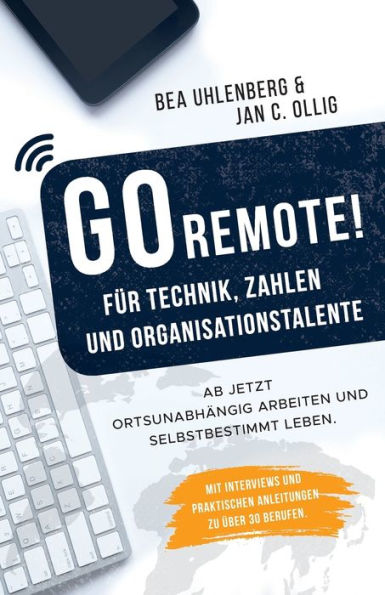 BEA UHLENBERG &
JAN C. OLLIG

GO REMOTE!
FÜR TECHNIK, ZAHLEN UND ORGANISATIONSTALENTE

AB JETZT ORTSUNABHÄNGIG ARBEITEN UND SELBSTBESTIMMT LEBEN.

MIT INTERVIEWS UND PRAKTISCHEN ANLEITUNGEN ZU ÜBER 30 BERUFEN.